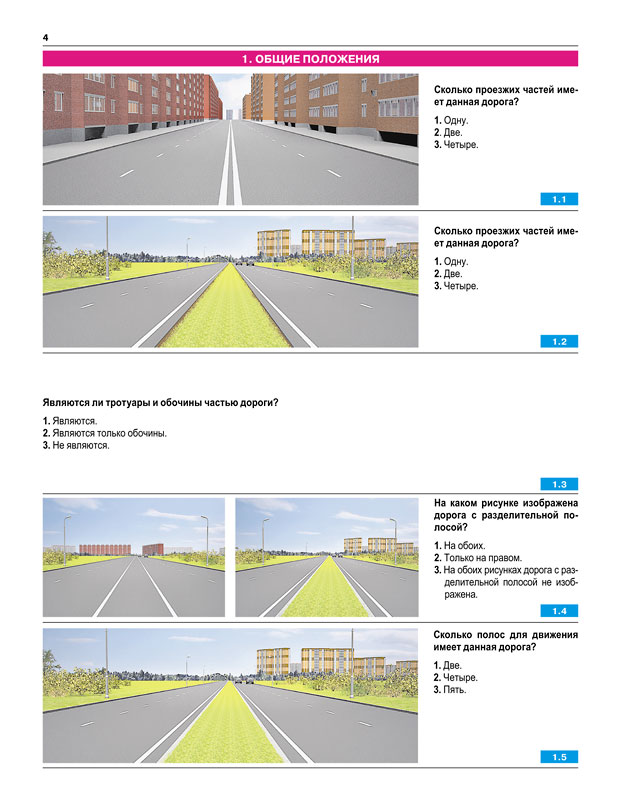 4

1. ОБЩИЕ ПОЛОЖЕНИЯ

Сколько проезжих частей имеет данная дорога?

1. Одну.
2. Две.
3. Четыре.

1.1

Сколько проезжих частей имеет данная дорога?

1. Одну.
2. Две.
3. Четыре.

1.2

Являются ли тротуары и обочины частью дороги?

1. Являются.
2. Являются только обочины.
3. Не являются.

1.3

На каком рисунке изображена дорога с разделительной полосой?

1. На обоих.
2. Только на правом.
3. На обоих рисунках дорога с разделительной полосой не изображена.

1.4

Сколько полос для движения имеет данная дорога?

1. Две.
2. Четыре.
3. Пять.

1.5